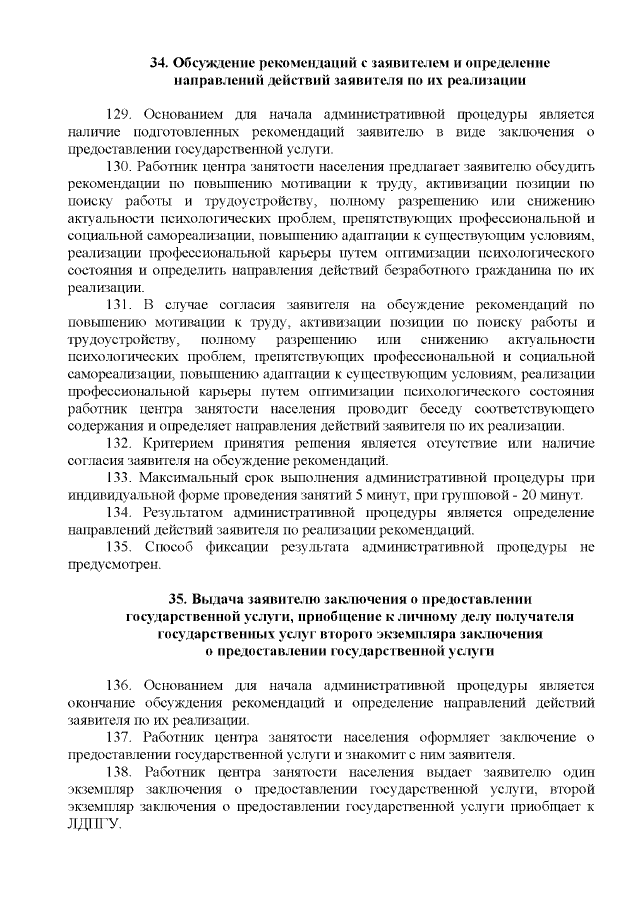 34. Обсуждение рекомендаций с заявителем и определение направлений действий заявителя по их реализации

129. Основанием для начала административной процедуры является наличие подготовленных рекомендаций заявителю в виде заключения о предоставлении государственной услуги.

130. Работник центра занятости населения предлагает заявителю обсудить рекомендации по повышению мотивации к труду, активизации позиции по поиску работы и трудоустройству, полному разрешению или снижению актуальности психологических проблем, препятствующих профессиональной и социальной самореализации, повышению адаптации к существующим условиям, реализации профессиональной карьеры путем оптимизации психологического состояния и определить направления действий безработного гражданина по их реализации.

131. В случае согласия заявителя на обсуждение рекомендаций по повышению мотивации к труду, активизации позиции по поиску работы и трудоустройству, полному разрешению или снижению актуальности психологических проблем, препятствующих профессиональной и социальной самореализации, повышению адаптации к существующим условиям, реализации профессиональной карьеры путем оптимизации психологического состояния работник центра занятости населения проводит беседу соответствующего содержания и определяет направления действий заявителя по их реализации.

132. Критерием принятия решения является отсутствие или наличие согласия заявителя на обсуждение рекомендаций.

133. Максимальный срок выполнения административной процедуры при индивидуальной форме проведения занятий 5 минут, при групповой - 20 минут.

134. Результатом административной процедуры является определение направлений действий заявителя по реализации рекомендаций.

135. Способ фиксации результата административной процедуры не предусмотрен.

35. Выдача заявителю заключения о предоставлении государственной услуги, приобщение к личному делу получателя государственных услуг второго экземпляра заключения о предоставлении государственной услуги

136. Основанием для начала административной процедуры является окончание обсуждения рекомендаций и определение направлений действий заявителя по их реализации.

137. Работник центра занятости населения оформляет заключение о предоставлении государственной услуги и знакомит с ним заявителя.

138. Работник центра занятости населения выдает заявителю один экземпляр заключения о предоставлении государственной услуги, второй экземпляр заключения о предоставлении государственной услуги приобщает к ЛДПГУ.